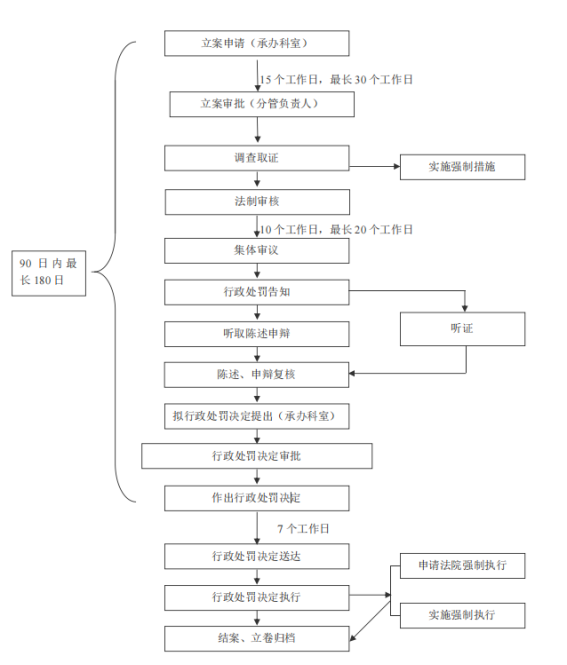 90 日内最长 180 日

立案申请（承办科室）

15 个工作日，最长 30 个工作日

立案审批（分管负责人）

调查取证

实施强制措施

法制审核

10 个工作日，最长 20 个工作日

集体审议

行政处罚告知

听证

听取陈述申辩

陈述、申辩复核

拟行政处罚决定提出（承办科室）

行政处罚决定审批

作出行政处罚决定

7 个工作日

行政处罚决定送达

申请法院强制执行

行政处罚决定执行

实施强制执行

结案、立卷归档